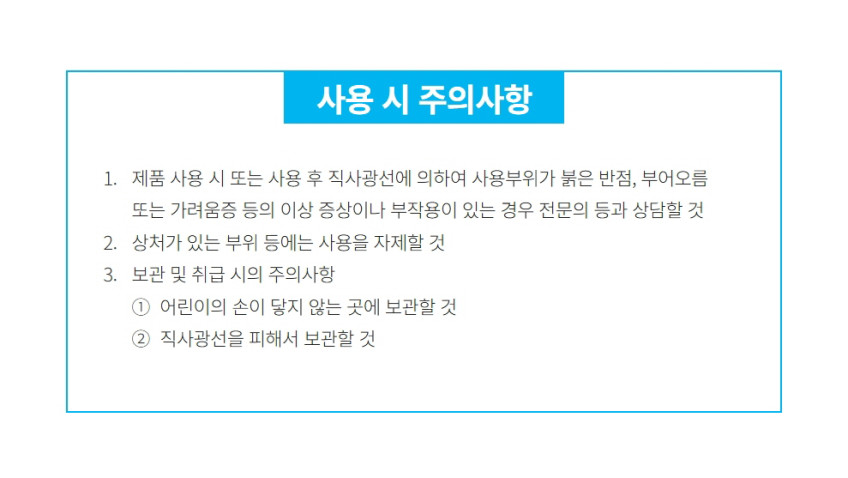 사용 시 주의사항

1. 제품 사용 시 또는 사용 후 직사광선에 의하여 사용부위가 붉은 반점, 부어오름 또는 가려움증 등의 이상 증상이나 부작용이 있는 경우 전문의 등과 상담할 것
2. 상처가 있는 부위 등에는 사용을 자제할 것
3. 보관 및 취급 시의 주의사항
① 어린이의 손이 닿지 않는 곳에 보관할 것
② 직사광선을 피해서 보관할 것